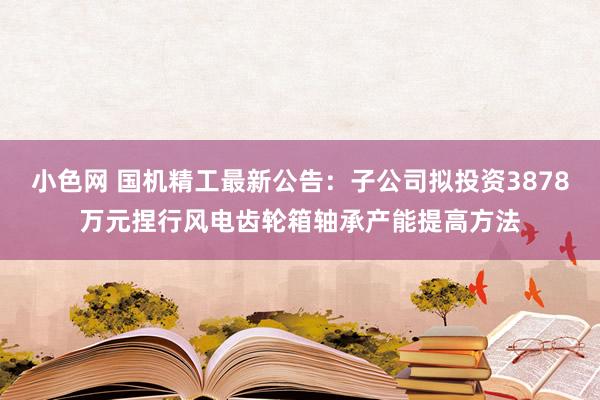 小色网 国机精工最新公告：子公司拟投资3878万元捏行风电齿轮箱轴承产能提高方法